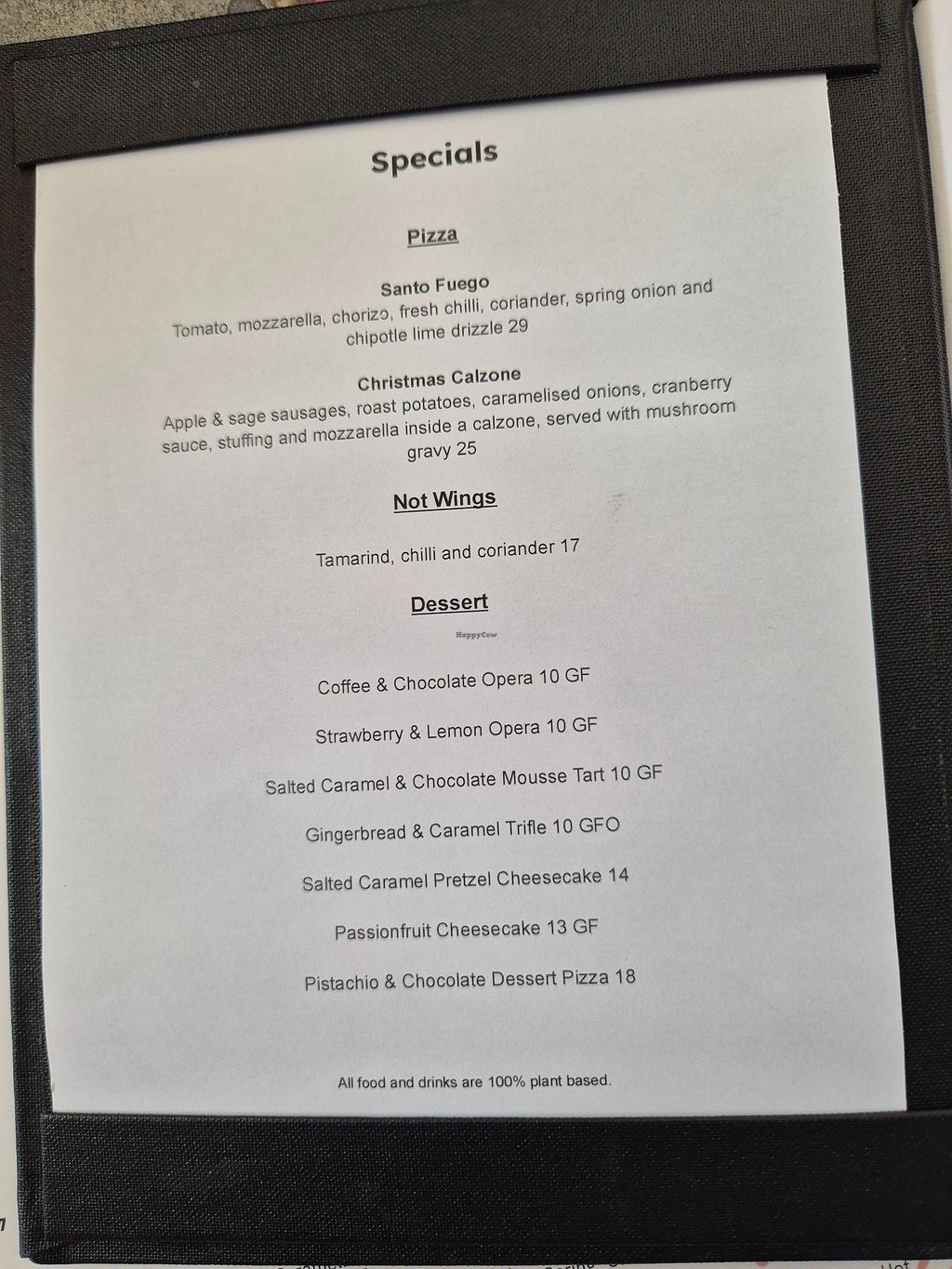 Specials

Pizza

Santo Fuego

Tomato, mozzarella, chorizo, fresh chilli, coriander, spring onion and chipotle lime drizzle 29

Christmas Calzone

Apple & sage sausages, roast potatoes, caramelised onions, cranberry sauce, stuffing and mozzarella inside a calzone, served with mushroom gravy 25

Not Wings

Tamarind, chilli and coriander 17

Dessert

Coffee & Chocolate Opera 10 GF

Strawberry & Lemon Opera 10 GF

Salted Caramel & Chocolate Mousse Tart 10 GF

Gingerbread & Caramel Trifle 10 GFO

Salted Caramel Pretzel Cheesecake 14

Passionfruit Cheesecake 13 GF

Pistachio & Chocolate Dessert Pizza 18

All food and drinks are 100% plant based.

HappyCow